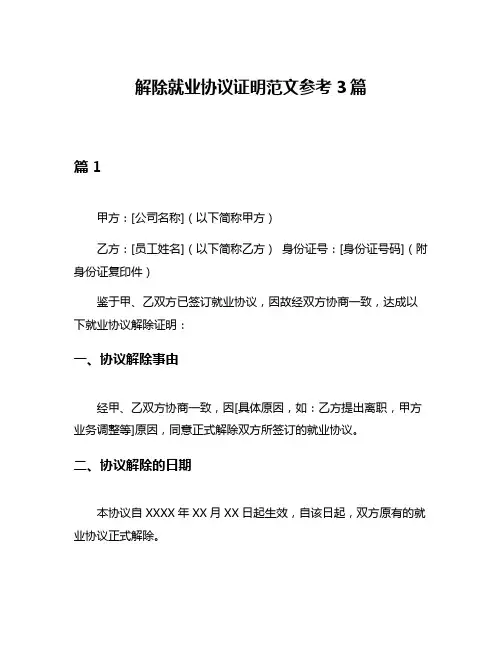 解除就业协议证明范文参考 3 篇

篇 1

甲方：[公司名称]（以下简称甲方）

乙方：[员工姓名]（以下简称乙方） 身份证号：[身份证号码]（附身份证复印件）

鉴于甲、乙双方已签订就业协议，因故经双方协商一致，达成以下就业协议解除证明：

一、协议解除事由

经甲、乙双方协商一致，因[具体原因，如：乙方提出离职，甲方业务调整等]原因，同意正式解除双方所签订的就业协议。

二、协议解除的日期

本协议自 XXXX 年 XX 月 XX 日起生效，自该日起，双方原有的就业协议正式解除。